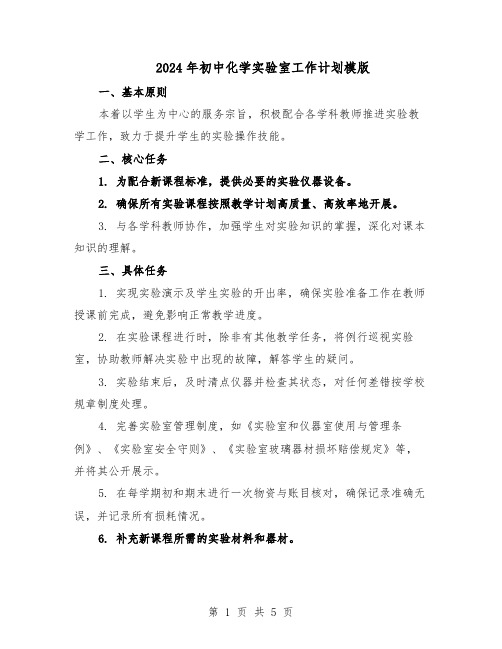 2024年初中化学实验室工作计划模版

一、基本原则

本着以学生为中心的服务宗旨，积极配合各学科教师推进实验教学工作，致力于提升学生的实验操作技能。

二、核心任务

1. 为配合新课程标准，提供必要的实验仪器设备。

2. 确保所有实验课程按照教学计划高质量、高效率地开展。

3. 与各学科教师协作，加强学生对实验知识的掌握，深化对课本知识的理解。

三、具体任务

1. 实现实验演示及学生实验的开出率，确保实验准备工作在教师授课前完成，避免影响正常教学进度。

2. 在实验课程进行时，除非有其他教学任务，将例行巡视实验室，协助教师解决实验中出现的故障，解答学生的疑问。

3. 实验结束后，及时清点仪器并检查其状态，对任何差错按学校规章制度处理。

4. 完善实验室管理制度，如《实验室和仪器室使用与管理条例》、《实验室安全守则》、《实验室玻璃器材损坏赔偿规定》等，并将其公开展示。

5. 在每学期初和期末进行一次物资与账目核对，确保记录准确无误，并记录所有损耗情况。

6. 补充新课程所需的实验材料和器材。

第 1 页 共 5 页